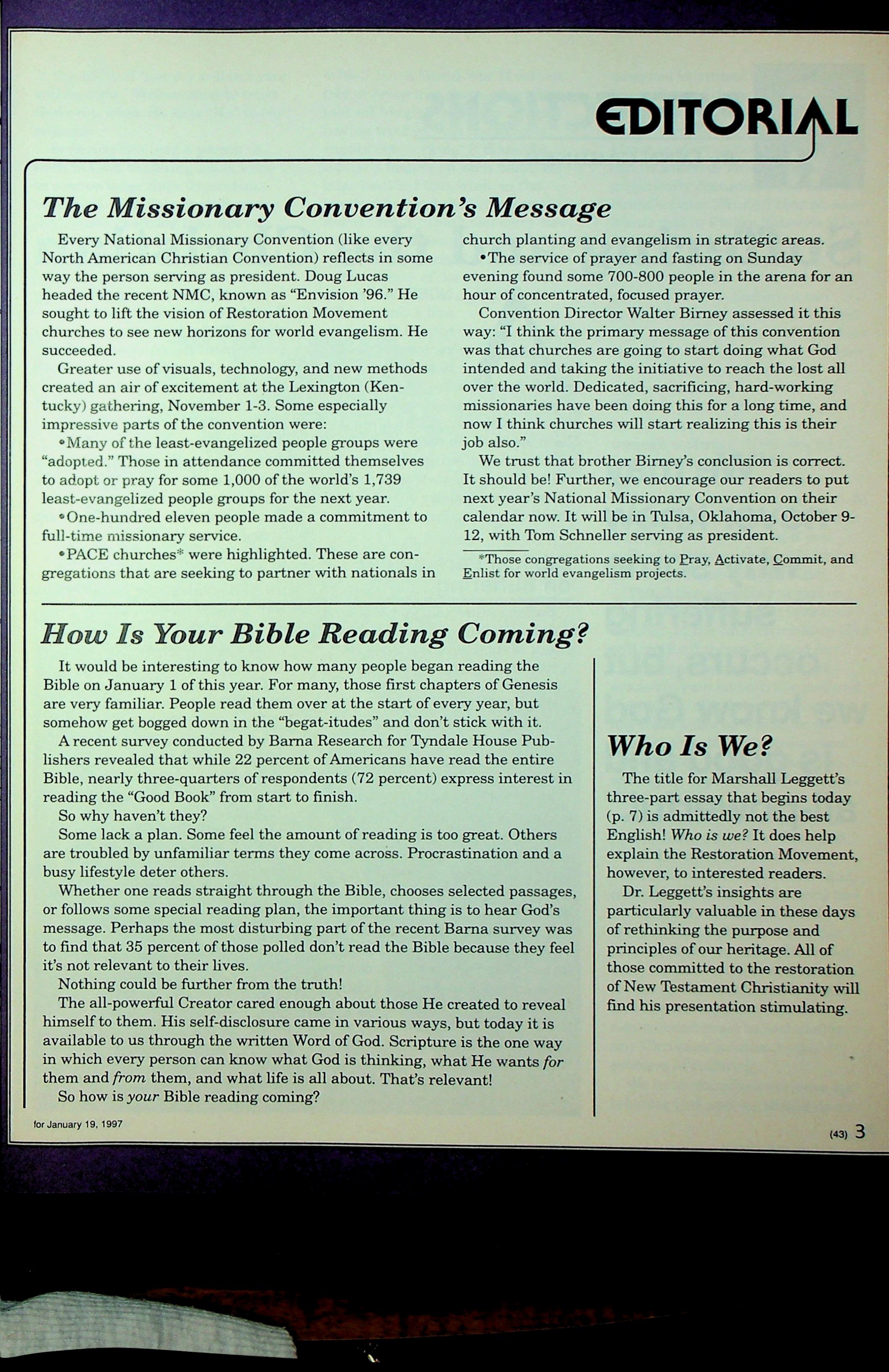 EDITORIAL

The Missionary Convention's Message

Every National Missionary Convention (like every North American Christian Convention) reflects in some way the person serving as president. Doug Lucas headed the recent NMC, known as "Envision '96." He sought to lift the vision of Restoration Movement churches to see new horizons for world evangelism. He succeeded.

Greater use of visuals, technology, and new methods created an air of excitement at the Lexington (Kentucky) gathering, November 1-3. Some especially impressive parts of the convention were:

•Many of the least-evangelized people groups were "adopted." Those in attendance committed themselves to adopt or pray for some 1,000 of the world's 1,739 least-evangelized people groups for the next year.

•One-hundred eleven people made a commitment to full-time missionary service.

•PACE churches* were highlighted. These are congregations that are seeking to partner with nationals in church planting and evangelism in strategic areas.

•The service of prayer and fasting on Sunday evening found some 700-800 people in the arena for an hour of concentrated, focused prayer.

Convention Director Walter Birney assessed it this way: "I think the primary message of this convention was that churches are going to start doing what God intended and taking the initiative to reach the lost all over the world. Dedicated, sacrificing, hard-working missionaries have been doing this for a long time, and now I think churches will start realizing this is their job also."

We trust that brother Birney's conclusion is correct. It should be! Further, we encourage our readers to put next year's National Missionary Convention on their calendar now. It will be in Tulsa, Oklahoma, October 9-12, with Tom Schneller serving as president.

*Those congregations seeking to Pray, Activate, Commit, and Enlist for world evangelism projects.

How Is Your Bible Reading Coming?

It would be interesting to know how many people began reading the Bible on January 1 of this year. For many, those first chapters of Genesis are very familiar. People read them over at the start of every year, but somehow get bogged down in the "begat-itudes" and don't stick with it.

A recent survey conducted by Barna Research for Tyndale House Publishers revealed that while 22 percent of Americans have read the entire Bible, nearly three-quarters of respondents (72 percent) express interest in reading the "Good Book" from start to finish.

So why haven't they?

Some lack a plan. Some feel the amount of reading is too great. Others are troubled by unfamiliar terms they come across. Procrastination and a busy lifestyle deter others.

Whether one reads straight through the Bible, chooses selected passages, or follows some special reading plan, the important thing is to hear God's message. Perhaps the most disturbing part of the recent Barna survey was to find that 35 percent of those polled don't read the Bible because they feel it's not relevant to their lives.

Nothing could be further from the truth!

The all-powerful Creator cared enough about those He created to reveal himself to them. His self-disclosure came in various ways, but today it is available to us through the written Word of God. Scripture is the one way in which every person can know what God is thinking, what He wants for them and from them, and what life is all about. That's relevant!

So how is your Bible reading coming?

Who Is We?

The title for Marshall Leggett's three-part essay that begins today (p. 7) is admittedly not the best English! Who is we? It does help explain the Restoration Movement, however, to interested readers.

Dr. Leggett's insights are particularly valuable in these days of rethinking the purpose and principles of our heritage. All of those committed to the restoration of New Testament Christianity will find his presentation stimulating.

for January 19, 1997

(43) 3